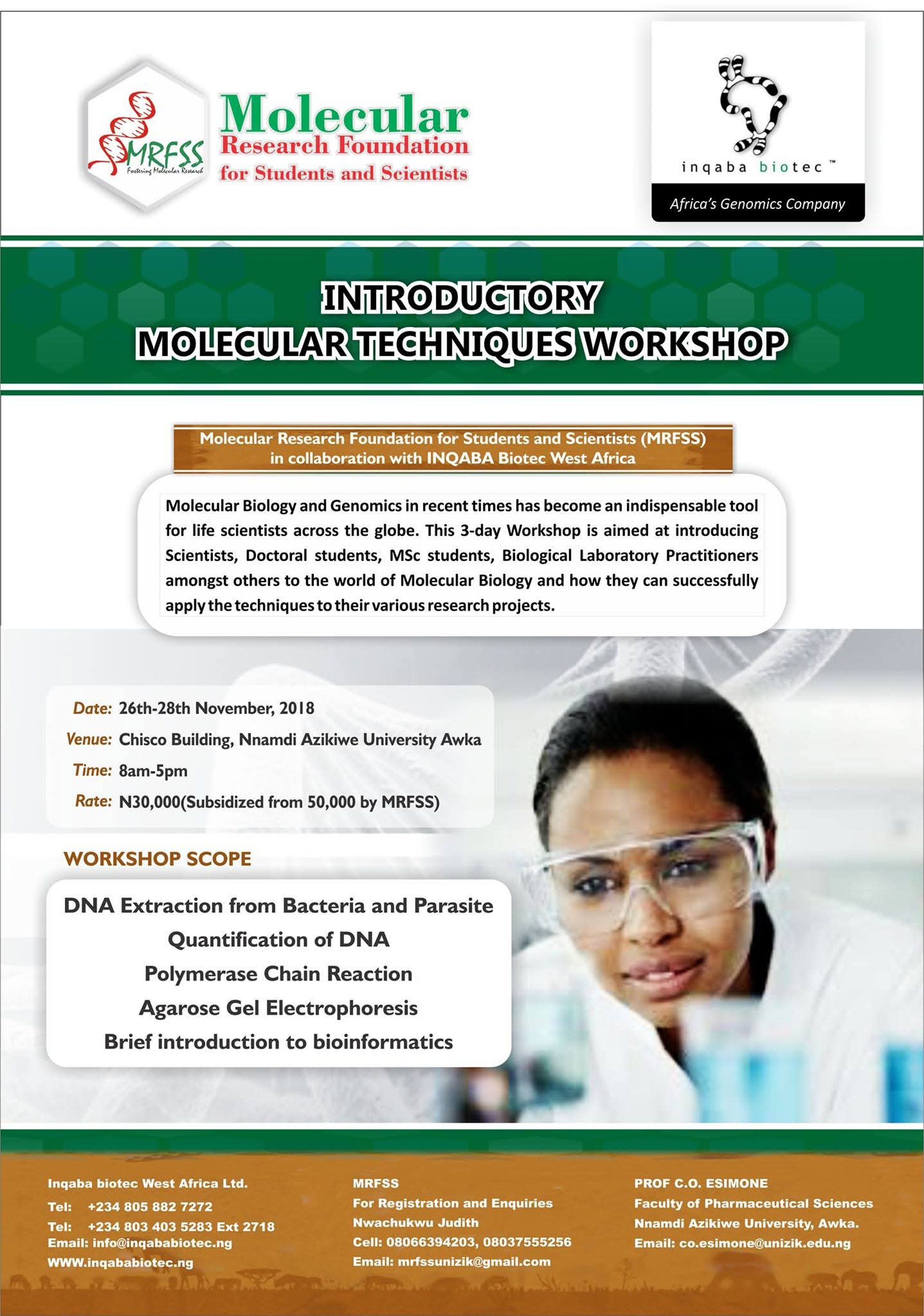 MRFSS
Fostering Molecular Research
Molecular
Research Foundation
for Students and Scientists

inqaba biotec™
Africa's Genomics Company

INTRODUCTORY
MOLECULAR TECHNIQUES WORKSHOP

Molecular Research Foundation for Students and Scientists (MRFSS) in collaboration with INQABA Biotec West Africa

Molecular Biology and Genomics in recent times has become an indispensable tool for life scientists across the globe. This 3-day Workshop is aimed at introducing Scientists, Doctoral students, MSc students, Biological Laboratory Practitioners amongst others to the world of Molecular Biology and how they can successfully apply the techniques to their various research projects.

Date: 26th-28th November, 2018
Venue: Chisco Building, Nnamdi Azikiwe University Awka
Time: 8am-5pm
Rate: N30,000(Subsidized from 50,000 by MRFSS)

WORKSHOP SCOPE

DNA Extraction from Bacteria and Parasite
Quantification of DNA
Polymerase Chain Reaction
Agarose Gel Electrophoresis
Brief introduction to bioinformatics

Inqaba biotec West Africa Ltd.
Tel: +234 805 882 7272
Tel: +234 803 403 5283 Ext 2718
Email: info@inqababiotec.ng
WWW.inqababiotec.ng

MRFSS
For Registration and Enquiries
Nwachukwu Judith
Cell: 08066394203, 08037555256
Email: mrfssunizik@gmail.com

PROF C.O. ESIMONE
Faculty of Pharmaceutical Sciences
Nnamdi Azikiwe University, Awka.
Email: co.esimone@unizik.edu.ng